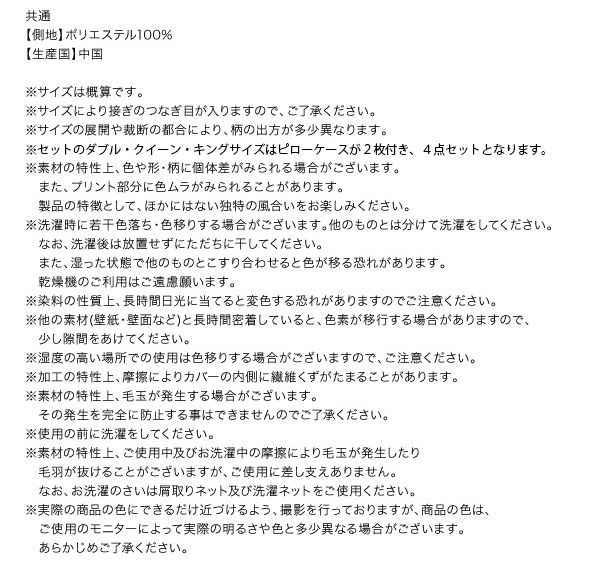 共通
【側地】ポリエステル100%
【生産国】中国

※サイズは概算です。
※サイズにより接ぎのつなぎ目が入りますので、ご了承ください。
※サイズの展開や裁断の都合により、柄の出方が多少異なります。
※セットのダブル・クイーン・キングサイズはピローケースが２枚付き、４点セットとなります。
※素材の特性上、色や形・柄に個体差がみられる場合がございます。
また、プリント部分に色ムラがみられることがあります。
製品の特徴として、ほかにはない独特の風合いをお楽しみください。
※洗濯時に若干色落ち・色移りする場合がございます。他のものとは分けて洗濯をしてください。
なお、洗濯後は放置せずにただちに干してください。
また、湿った状態で他のものとこすり合わせると色が移る恐れがあります。
乾燥機のご利用はご遠慮願います。
※染料の性質上、長時間日光に当てると変色する恐れがありますのでご注意ください。
※他の素材(壁紙・壁面など)と長時間密着していると、色素が移行する場合がありますので、
少し隙間をあけてください。
※湿度の高い場所での使用は色移りする場合がございますので、ご注意ください。
※加工の特性上、摩擦によりカバーの内側に繊維くずがたまることがあります。
※素材の特性上、毛玉が発生する場合がございます。
その発生を完全に防止する事はできませんのでご了承ください。
※使用の前に洗濯をしてください。
※素材の特性上、ご使用中及びお洗濯中の摩擦により毛玉が発生したり
毛羽が抜けることがございますが、ご使用に差し支えありません。
なお、お洗濯のさいは屑取りネット及び洗濯ネットをご使用ください。
※実際の商品の色にできるだけ近づけるよう、撮影を行っておりますが、商品の色は、
ご使用のモニターによって実際の明るさや色と多少異なる場合がございます。
あらかじめご了承ください。